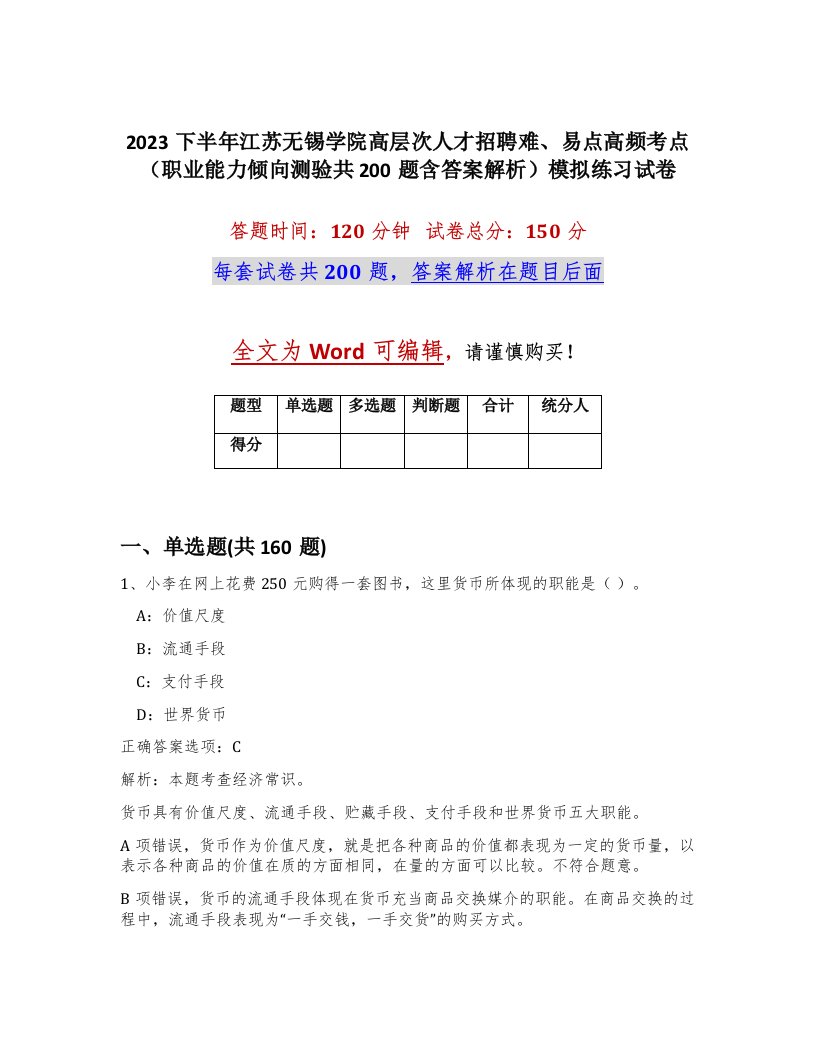 2023 下半年江苏无锡学院高层次人才招聘难、易点高频考点（职业能力倾向测验共 200 题含答案解析）模拟练习试卷

答题时间：120 分钟　试卷总分：150 分

每套试卷共 200 题，答案解析在题目后面

全文为 Word 可编辑，请谨慎购买！

| 题型 | 单选题 | 多选题 | 判断题 | 合计 | 统分人 |
|---|---|---|---|---|---|
| 得分 | | | | | |

一、单选题(共 160 题)

1、小李在网上花费 250 元购得一套图书，这里货币所体现的职能是（ ）。

A：价值尺度

B：流通手段

C：支付手段

D：世界货币

正确答案选项：C

解析：本题考查经济常识。

货币具有价值尺度、流通手段、贮藏手段、支付手段和世界货币五大职能。

A 项错误，货币作为价值尺度，就是把各种商品的价值都表现为一定的货币量，以表示各种商品的价值在质的方面相同，在量的方面可以比较。不符合题意。

B 项错误，货币的流通手段体现在货币充当商品交换媒介的职能。在商品交换的过程中，流通手段表现为“一手交钱，一手交货”的购买方式。